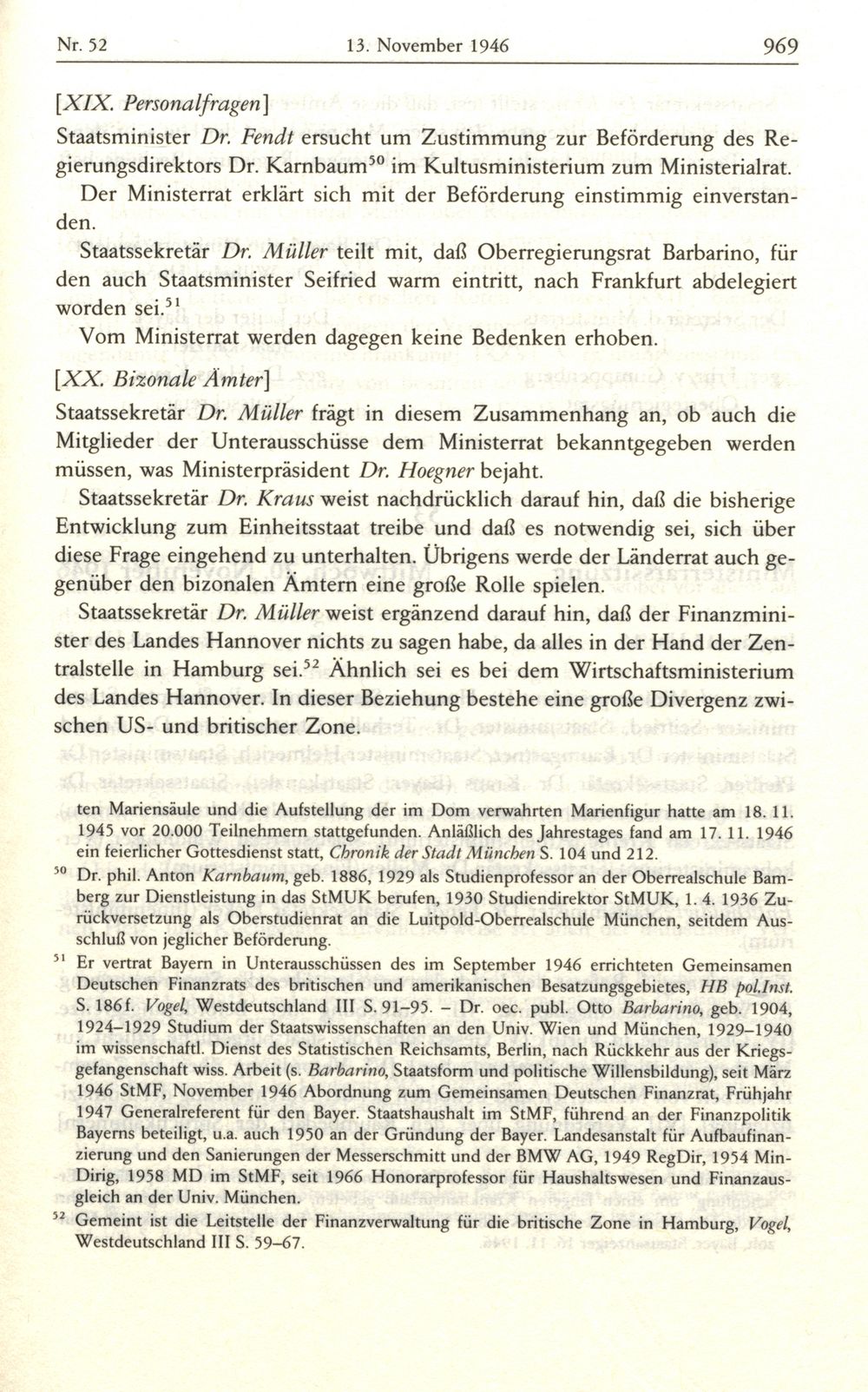 Nr. 52 13. November 1946 969

[XIX. Personalfragen]

Staatsminister Dr. Fendt ersucht um Zustimmung zur Beförderung des Regierungsdirektors Dr. Karnbaum$^{50}$ im Kultusministerium zum Ministerialrat.

Der Ministerrat erklärt sich mit der Beförderung einstimmig einverstanden.

Staatssekretär Dr. Müller teilt mit, daß Oberregierungsrat Barbarino, für den auch Staatsminister Seifried warm eintritt, nach Frankfurt abdelegiert worden sei.$^{51}$

Vom Ministerrat werden dagegen keine Bedenken erhoben.

[XX. Bizonale Ämter]

Staatssekretär Dr. Müller frägt in diesem Zusammenhang an, ob auch die Mitglieder der Unterausschüsse dem Ministerrat bekanntgegeben werden müssen, was Ministerpräsident Dr. Hoegner bejaht.

Staatssekretär Dr. Kraus weist nachdrücklich darauf hin, daß die bisherige Entwicklung zum Einheitsstaat treibe und daß es notwendig sei, sich über diese Frage eingehend zu unterhalten. Übrigens werde der Länderrat auch gegenüber den bizonalen Ämtern eine große Rolle spielen.

Staatssekretär Dr. Müller weist ergänzend darauf hin, daß der Finanzminister des Landes Hannover nichts zu sagen habe, da alles in der Hand der Zentralstelle in Hamburg sei.$^{52}$ Ähnlich sei es bei dem Wirtschaftsministerium des Landes Hannover. In dieser Beziehung bestehe eine große Divergenz zwischen US- und britischer Zone.

ten Mariensäule und die Aufstellung der im Dom verwahrten Marienfigur hatte am 18. 11. 1945 vor 20.000 Teilnehmern stattgefunden. Anläßlich des Jahrestages fand am 17. 11. 1946 ein feierlicher Gottesdienst statt, Chronik der Stadt München S. 104 und 212.

$^{50}$ Dr. phil. Anton Karnbaum, geb. 1886, 1929 als Studienprofessor an der Oberrealschule Bamberg zur Dienstleistung in das StMUK berufen, 1930 Studiendirektor StMUK, 1. 4. 1936 Zurückversetzung als Oberstudienrat an die Luitpold-Oberrealschule München, seitdem Ausschluß von jeglicher Beförderung.

$^{51}$ Er vertrat Bayern in Unterausschüssen des im September 1946 errichteten Gemeinsamen Deutschen Finanzrats des britischen und amerikanischen Besatzungsgebietes, HB pol.Inst. S. 186f. Vogel, Westdeutschland III S. 91–95. – Dr. oec. publ. Otto Barbarino, geb. 1904, 1924–1929 Studium der Staatswissenschaften an den Univ. Wien und München, 1929–1940 im wissenschaftl. Dienst des Statistischen Reichsamts, Berlin, nach Rückkehr aus der Kriegsgefangenschaft wiss. Arbeit (s. Barbarino, Staatsform und politische Willensbildung), seit März 1946 StMF, November 1946 Abordnung zum Gemeinsamen Deutschen Finanzrat, Frühjahr 1947 Generalreferent für den Bayer. Staatshaushalt im StMF, führend an der Finanzpolitik Bayerns beteiligt, u.a. auch 1950 an der Gründung der Bayer. Landesanstalt für Aufbaufinanzierung und den Sanierungen der Messerschmitt und der BMW AG, 1949 RegDir, 1954 MinDirig, 1958 MD im StMF, seit 1966 Honorarprofessor für Haushaltswesen und Finanzausgleich an der Univ. München.

$^{52}$ Gemeint ist die Leitstelle der Finanzverwaltung für die britische Zone in Hamburg, Vogel, Westdeutschland III S. 59–67.